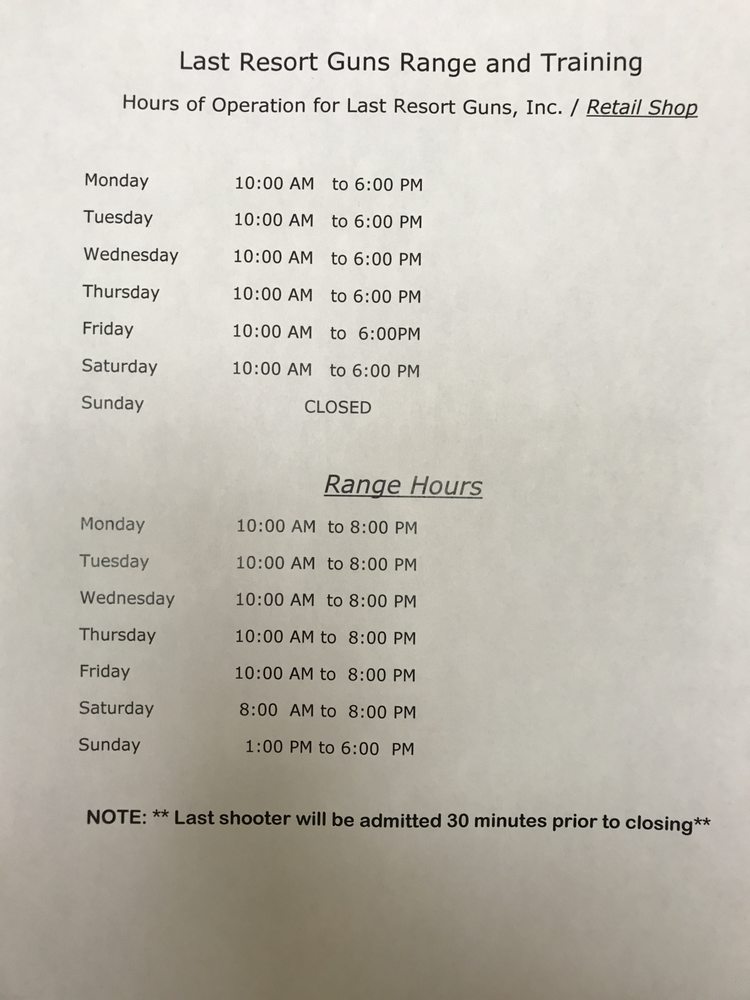 Last Resort Guns Range and Training

Hours of Operation for Last Resort Guns, Inc. / Retail Shop

| Monday | 10:00 AM to 6:00 PM |
|---|---|
| Tuesday | 10:00 AM to 6:00 PM |
| Wednesday | 10:00 AM to 6:00 PM |
| Thursday | 10:00 AM to 6:00 PM |
| Friday | 10:00 AM to 6:00PM |
| Saturday | 10:00 AM to 6:00 PM |
| Sunday | CLOSED |

Range Hours

| Monday | 10:00 AM to 8:00 PM |
|---|---|
| Tuesday | 10:00 AM to 8:00 PM |
| Wednesday | 10:00 AM to 8:00 PM |
| Thursday | 10:00 AM to 8:00 PM |
| Friday | 10:00 AM to 8:00 PM |
| Saturday | 8:00 AM to 8:00 PM |
| Sunday | 1:00 PM to 6:00 PM |

NOTE: ** Last shooter will be admitted 30 minutes prior to closing**